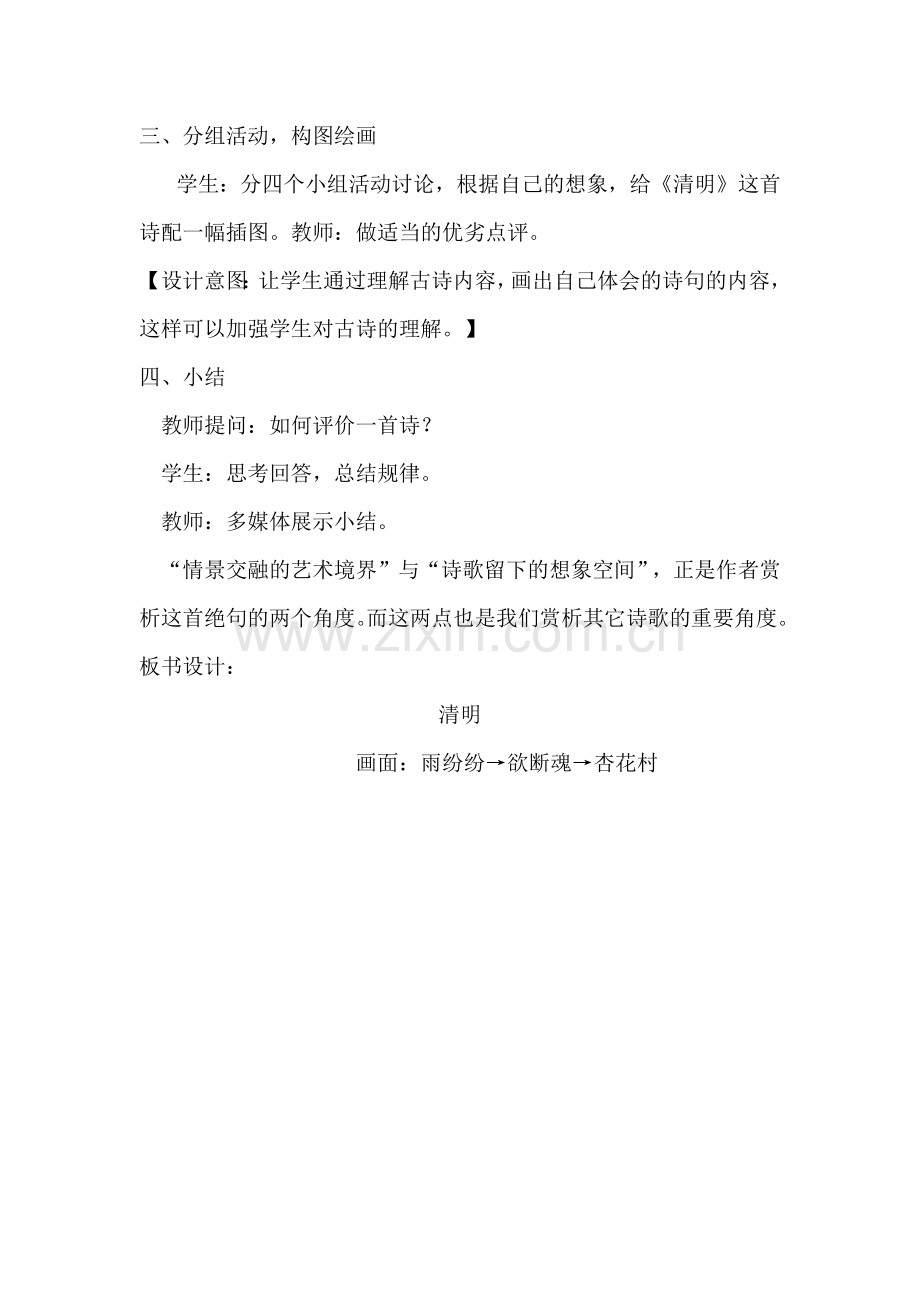 三、分组活动，构图绘画

学生：分四个小组活动讨论，根据自己的想象，给《清明》这首诗配一幅插图。教师：做适当的优劣点评。

【设计意图：让学生通过理解古诗内容，画出自己体会的诗句的内容，这样可以加强学生对古诗的理解。】

四、小结

教师提问：如何评价一首诗？

学生：思考回答，总结规律。

教师：多媒体展示小结。

“情景交融的艺术境界”与“诗歌留下的想象空间”，正是作者赏析这首绝句的两个角度。而这两点也是我们赏析其它诗歌的重要角度。

板书设计：

清明

画面：雨纷纷→欲断魂→杏花村

www.zixin.com.cn